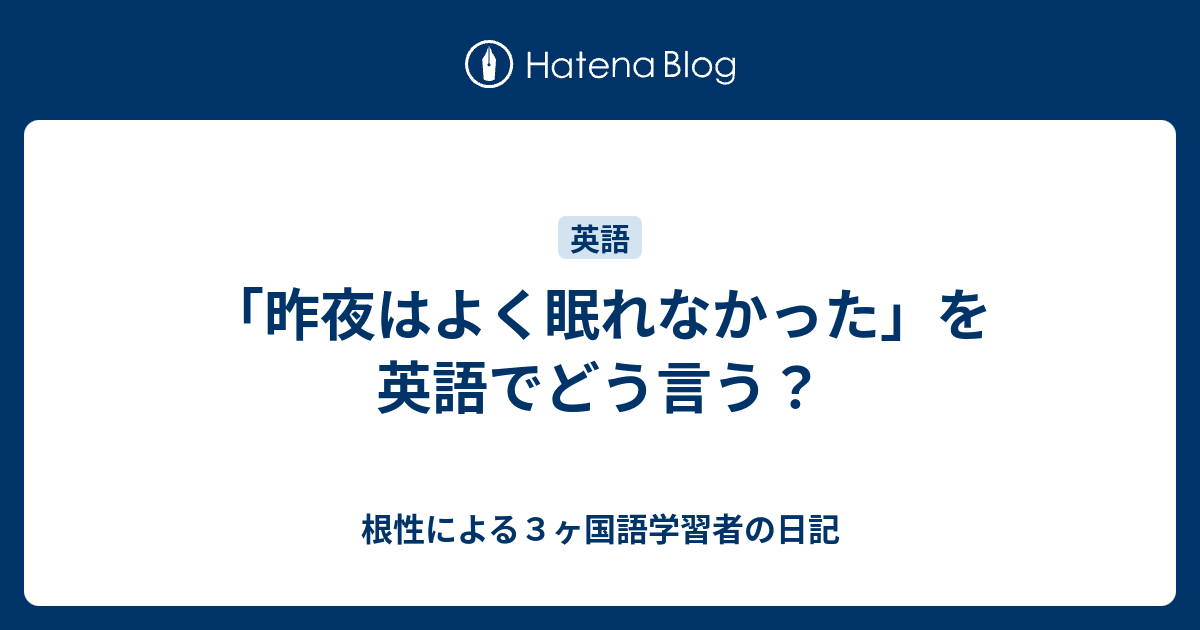 Hatena Blog

英語

「昨夜はよく眠れなかった」を英語でどう言う？

根性による３ヶ国語学習者の日記